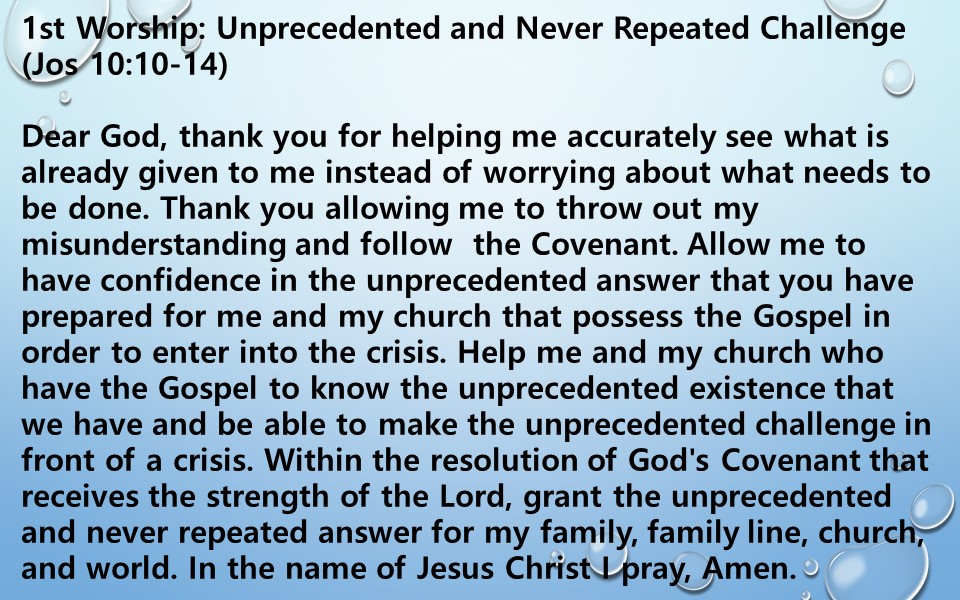 1st Worship: Unprecedented and Never Repeated Challenge (Jos 10:10-14)

Dear God, thank you for helping me accurately see what is already given to me instead of worrying about what needs to be done. Thank you allowing me to throw out my misunderstanding and follow  the Covenant. Allow me to have confidence in the unprecedented answer that you have prepared for me and my church that possess the Gospel in order to enter into the crisis. Help me and my church who have the Gospel to know the unprecedented existence that we have and be able to make the unprecedented challenge in front of a crisis. Within the resolution of God's Covenant that receives the strength of the Lord, grant the unprecedented and never repeated answer for my family, family line, church, and world. In the name of Jesus Christ I pray, Amen.